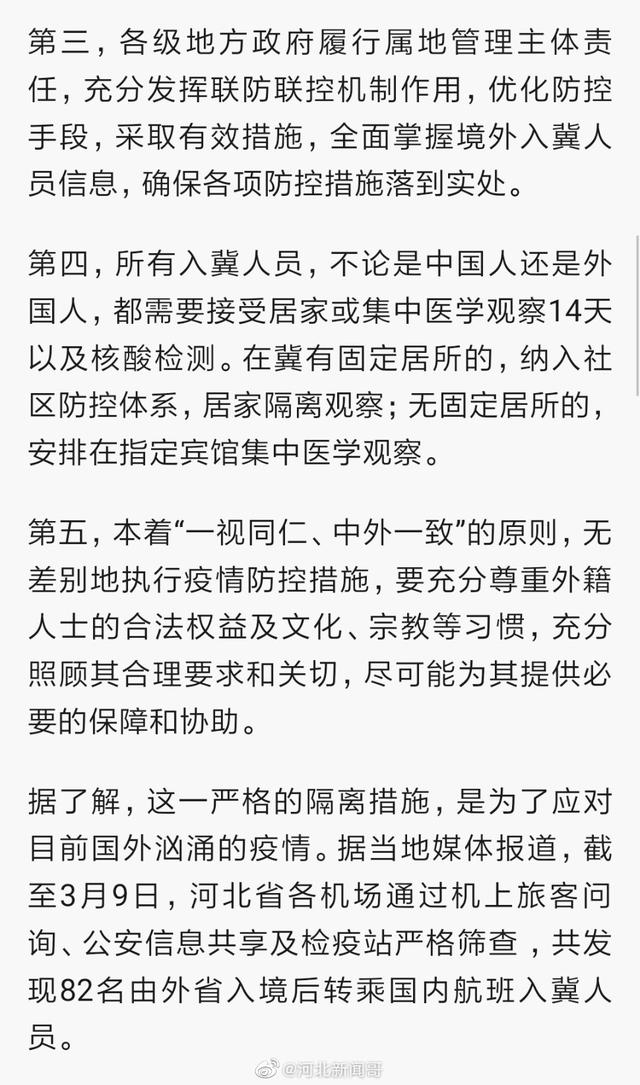 第三，各级地方政府履行属地管理主体责任，充分发挥联防联控机制作用，优化防控手段，采取有效措施，全面掌握境外入冀人员信息，确保各项防控措施落到实处。

第四，所有入冀人员，不论是中国人还是外国人，都需要接受居家或集中医学观察14天以及核酸检测。在冀有固定居所的，纳入社区防控体系，居家隔离观察；无固定居所的，安排在指定宾馆集中医学观察。

第五，本着“一视同仁、中外一致”的原则，无差别地执行疫情防控措施，要充分尊重外籍人士的合法权益及文化、宗教等习惯，充分照顾其合理要求和关切，尽可能为其提供必要的保障和协助。

据了解，这一严格的隔离措施，是为了应对目前国外汹涌的疫情。据当地媒体报道，截至3月9日，河北省各机场通过机上旅客问询、公安信息共享及检疫站严格筛查，共发现82名由外省入境后转乘国内航班入冀人员。

@河北新闻哥